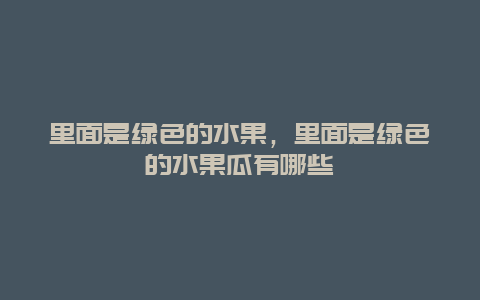 里面是绿色的水果，里面是绿色的水果瓜有哪些